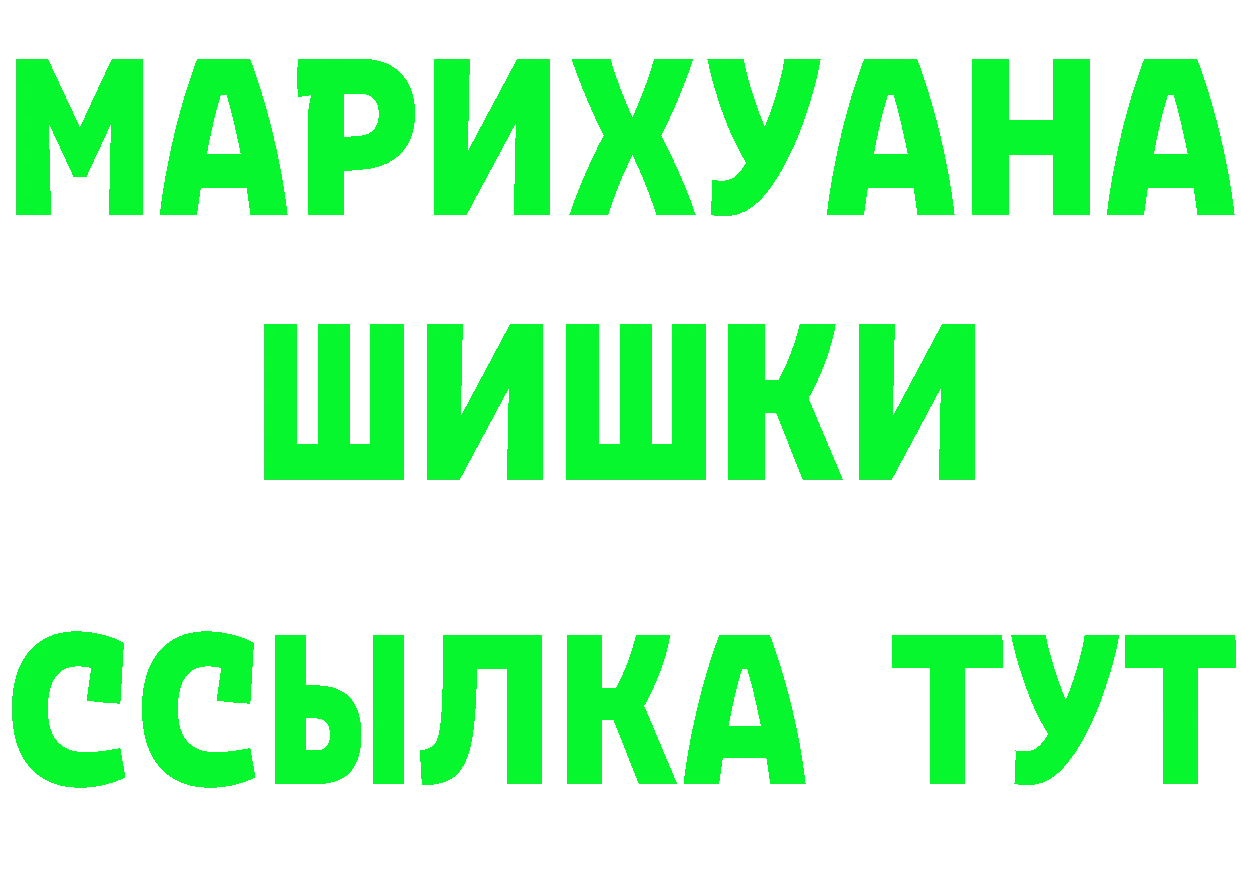 МАРИХУАНА
ШИШКИ
ССЫЛКА ТУТ